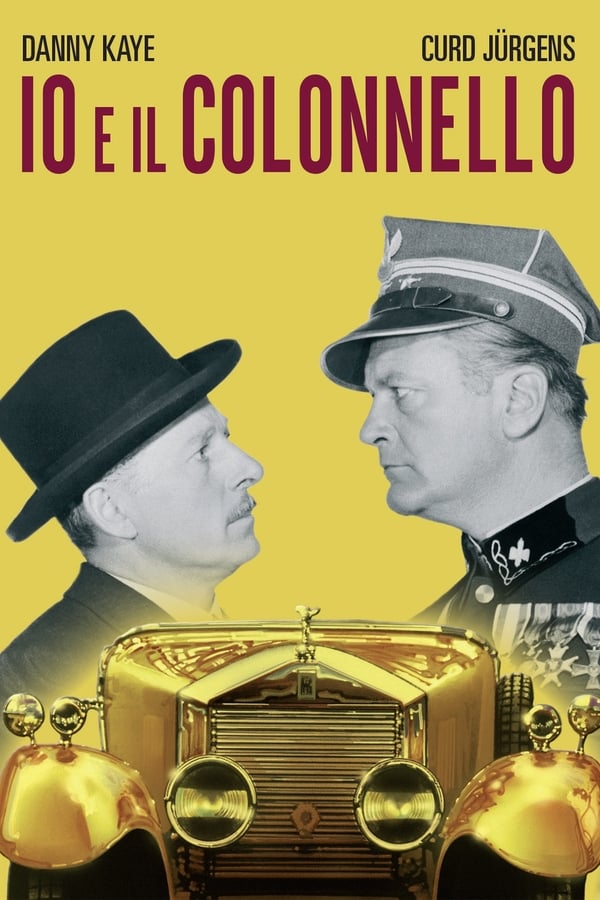 DANNY KAYE
CURD JÜRGENS

IO E IL COLONNELLO